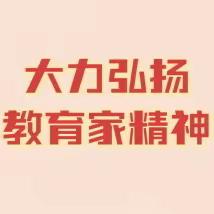 大力弘扬
教育家精神